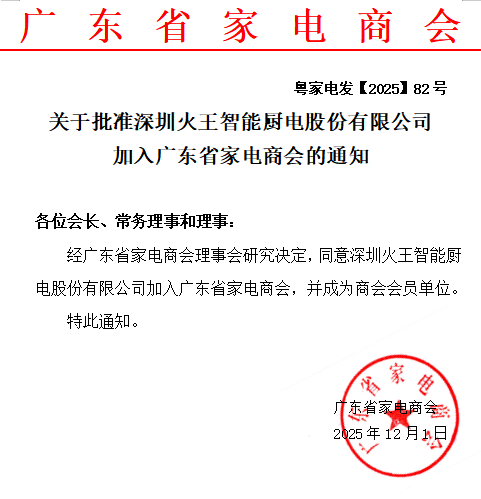 广东省家电商会

粤家电发【2025】82号

关于批准深圳火王智能厨电股份有限公司加入广东省家电商会的通知

各位会长、常务理事和理事：

经广东省家电商会理事会研究决定，同意深圳火王智能厨电股份有限公司加入广东省家电商会，并成为商会会员单位。

特此通知。

广东省家电商会
2025年12月1日

广东省家电商会